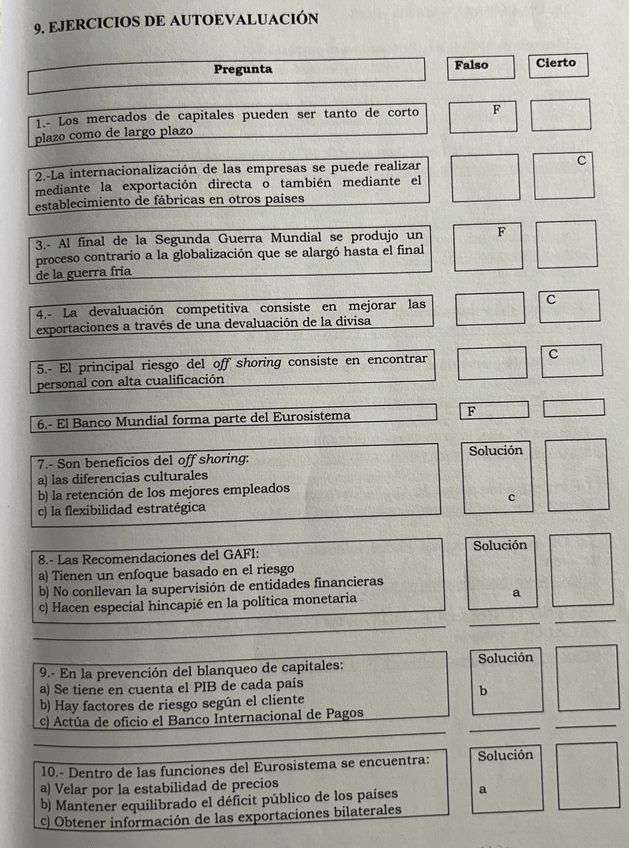 9. EJERCICIOS DE AUTOEVALUACIÓN

| Pregunta | Falso | Cierto |
|---|---|---|
| 1.- Los mercados de capitales pueden ser tanto de corto plazo como de largo plazo | F | |
| 2.-La internacionalización de las empresas se puede realizar mediante la exportación directa o también mediante el establecimiento de fábricas en otros países | | C |
| 3.- Al final de la Segunda Guerra Mundial se produjo un proceso contrario a la globalización que se alargó hasta el final de la guerra fría | F | |
| 4.- La devaluación competitiva consiste en mejorar las exportaciones a través de una devaluación de la divisa | | C |
| 5.- El principal riesgo del off shoring consiste en encontrar personal con alta cualificación | | C |
| 6.- El Banco Mundial forma parte del Eurosistema | F | |
| 7.- Son beneficios del off shoring: a) las diferencias culturales b) la retención de los mejores empleados c) la flexibilidad estratégica | Solución c | |
| 8.- Las Recomendaciones del GAFI: a) Tienen un enfoque basado en el riesgo b) No conllevan la supervisión de entidades financieras c) Hacen especial hincapié en la política monetaria | Solución a | |
| 9.- En la prevención del blanqueo de capitales: a) Se tiene en cuenta el PIB de cada país b) Hay factores de riesgo según el cliente c) Actúa de oficio el Banco Internacional de Pagos | Solución b | |
| 10.- Dentro de las funciones del Eurosistema se encuentra: a) Velar por la estabilidad de precios b) Mantener equilibrado el déficit público de los países c) Obtener información de las exportaciones bilaterales | Solución a | |